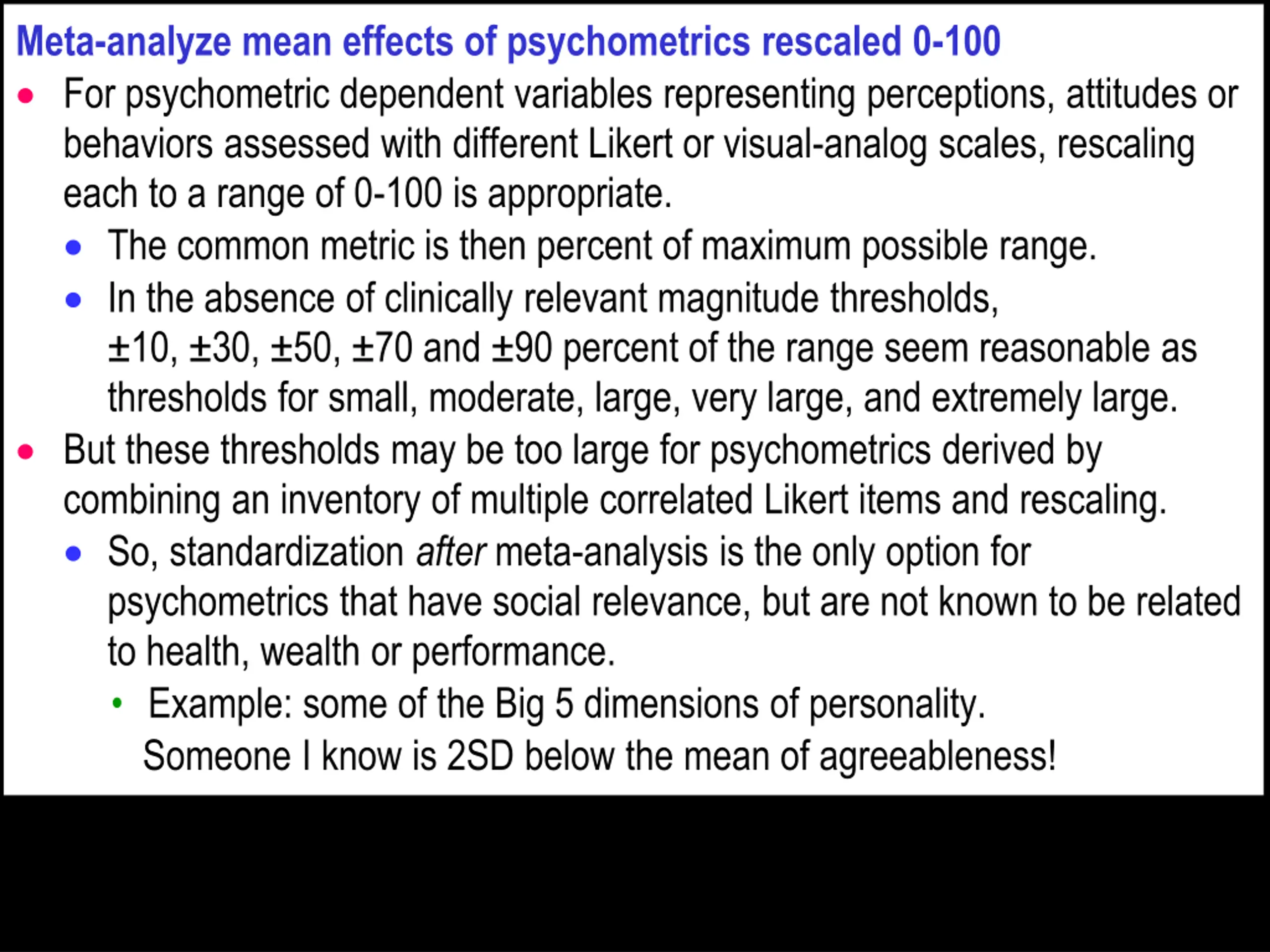 Meta-analyze mean effects of psychometrics rescaled 0-100

• For psychometric dependent variables representing perceptions, attitudes or behaviors assessed with different Likert or visual-analog scales, rescaling each to a range of 0-100 is appropriate.

• The common metric is then percent of maximum possible range.

• In the absence of clinically relevant magnitude thresholds, ±10, ±30, ±50, ±70 and ±90 percent of the range seem reasonable as thresholds for small, moderate, large, very large, and extremely large.

• But these thresholds may be too large for psychometrics derived by combining an inventory of multiple correlated Likert items and rescaling.

• So, standardization after meta-analysis is the only option for psychometrics that have social relevance, but are not known to be related to health, wealth or performance.

• Example: some of the Big 5 dimensions of personality. Someone I know is 2SD below the mean of agreeableness!